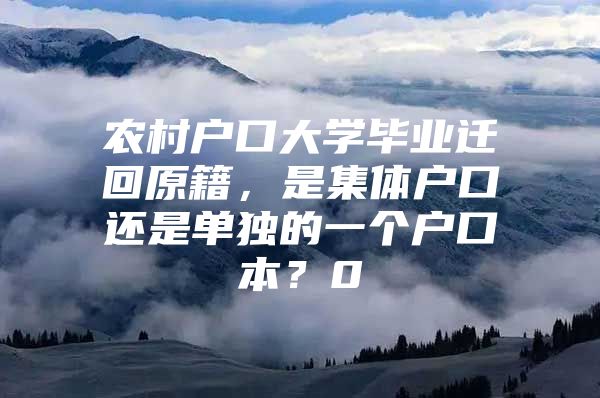 农村户口大学毕业迁回原籍，是集体户口还是单独的一个户口本？0